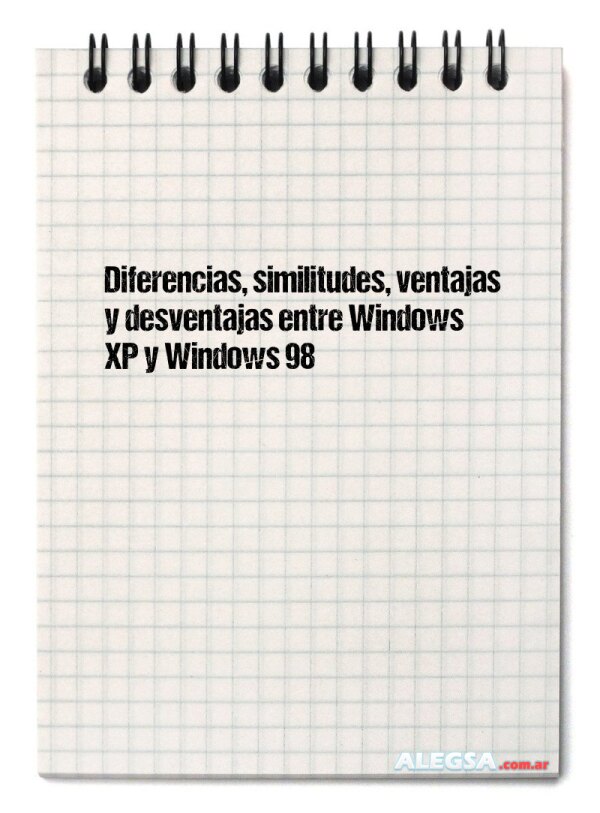 Diferencias, similitudes, ventajas y desventajas entre Windows XP y Windows 98

ALEGSA.com.ar